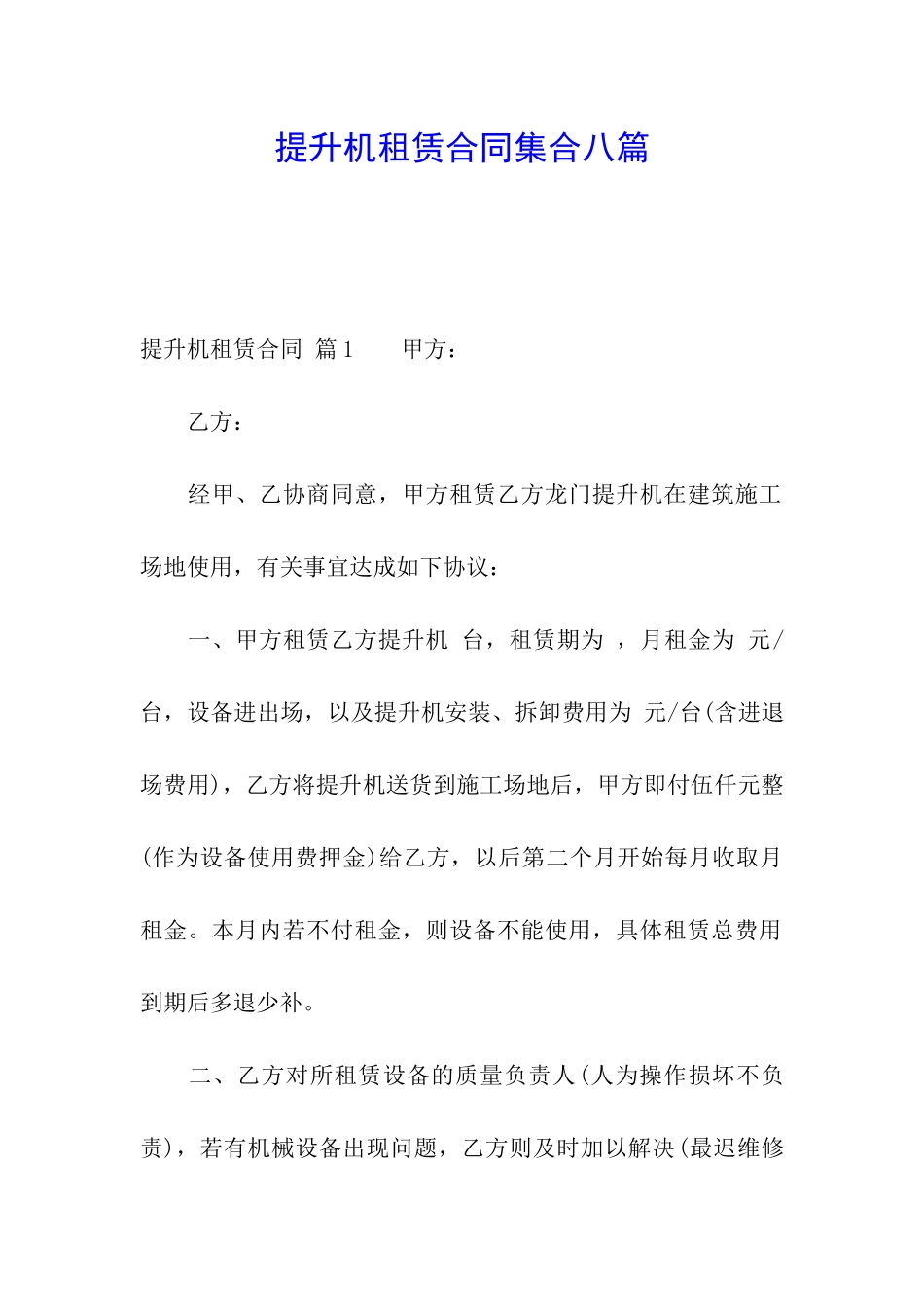 提升机租赁合同集合八篇

提升机租赁合同 篇1　　甲方：

乙方：

经甲、乙协商同意，甲方租赁乙方龙门提升机在建筑施工场地使用，有关事宜达成如下协议：

一、甲方租赁乙方提升机 台，租赁期为 ，月租金为 元/台，设备进出场，以及提升机安装、拆卸费用为 元/台(含进退场费用)，乙方将提升机送货到施工场地后，甲方即付伍仟元整(作为设备使用费押金)给乙方，以后第二个月开始每月收取月租金。本月内若不付租金，则设备不能使用，具体租赁总费用到期后多退少补。

二、乙方对所租赁设备的质量负责人(人为操作损坏不负责)，若有机械设备出现问题，乙方则及时加以解决(最迟维修